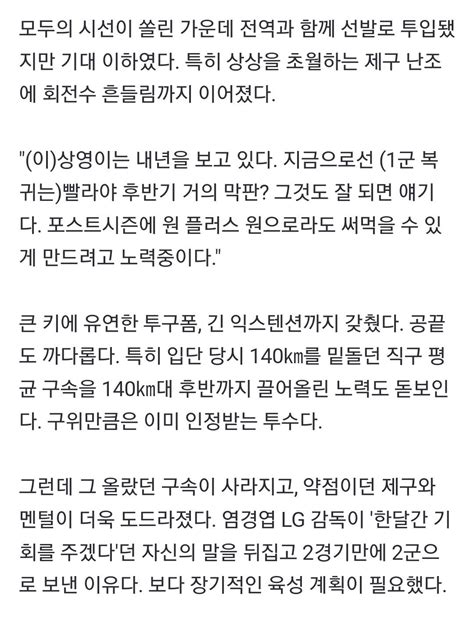 모두의 시선이 쏠린 가운데 전역과 함께 선발로 투입됐지만 기대 이하였다. 특히 상상을 초월하는 제구 난조에 회전수 흔들림까지 이어졌다.

"(이)상영이는 내년을 보고 있다. 지금으로선 (1군 복귀는)빨라야 후반기 거의 막판? 그것도 잘 되면 얘기다. 포스트시즌에 원 플러스 원으로라도 써먹을 수 있게 만드려고 노력중이다."

큰 키에 유연한 투구폼, 긴 익스텐션까지 갖췄다. 공끝도 까다롭다. 특히 입단 당시 140㎞를 밑돌던 직구 평균 구속을 140㎞대 후반까지 끌어올린 노력도 돋보인다. 구위만큼은 이미 인정받는 투수다.

그런데 그 올랐던 구속이 사라지고, 약점이던 제구와 멘털이 더욱 도드라졌다. 염경엽 LG 감독이 '한달간 기회를 주겠다'던 자신의 말을 뒤집고 2경기만에 2군으로 보낸 이유다. 보다 장기적인 육성 계획이 필요했다.